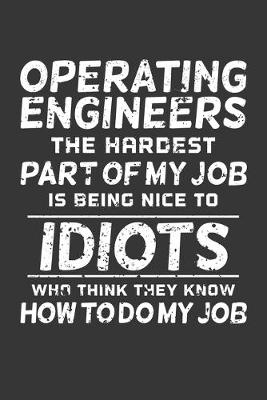 OPERATING ENGINEERS
THE HARDEST
PART OF MY JOB
IS BEING NICE TO
IDIOTS
WHO THINK THEY KNOW
HOW TO DO MY JOB